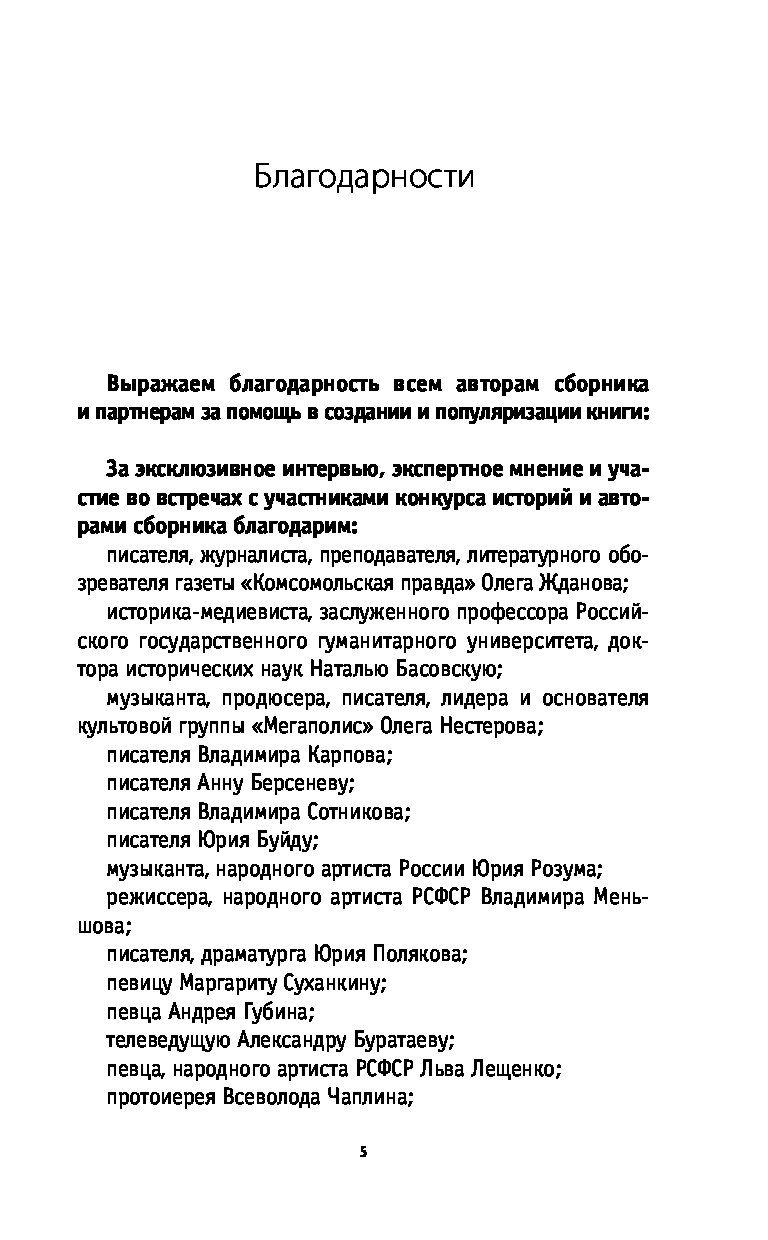 Благодарности

Выражаем благодарность всем авторам сборника и партнерам за помощь в создании и популяризации книги:

За эксклюзивное интервью, экспертное мнение и участие во встречах с участниками конкурса историй и авторами сборника благодарим:

писателя, журналиста, преподавателя, литературного обозревателя газеты «Комсомольская правда» Олега Жданова;

историка-медиевиста, заслуженного профессора Российского государственного гуманитарного университета, доктора исторических наук Наталью Басовскую;

музыканта, продюсера, писателя, лидера и основателя культовой группы «Мегаполис» Олега Нестерова;

писателя Владимира Карпова;

писателя Анну Берсеневу;

писателя Владимира Сотникова;

писателя Юрия Буйду;

музыканта, народного артиста России Юрия Розума;

режиссера, народного артиста РСФСР Владимира Меньшова;

писателя, драматурга Юрия Полякова;

певицу Маргариту Суханкину;

певца Андрея Губина;

телеведущую Александру Буратаеву;

певца, народного артиста РСФСР Льва Лещенко;

протоиерея Всеволода Чаплина;

5